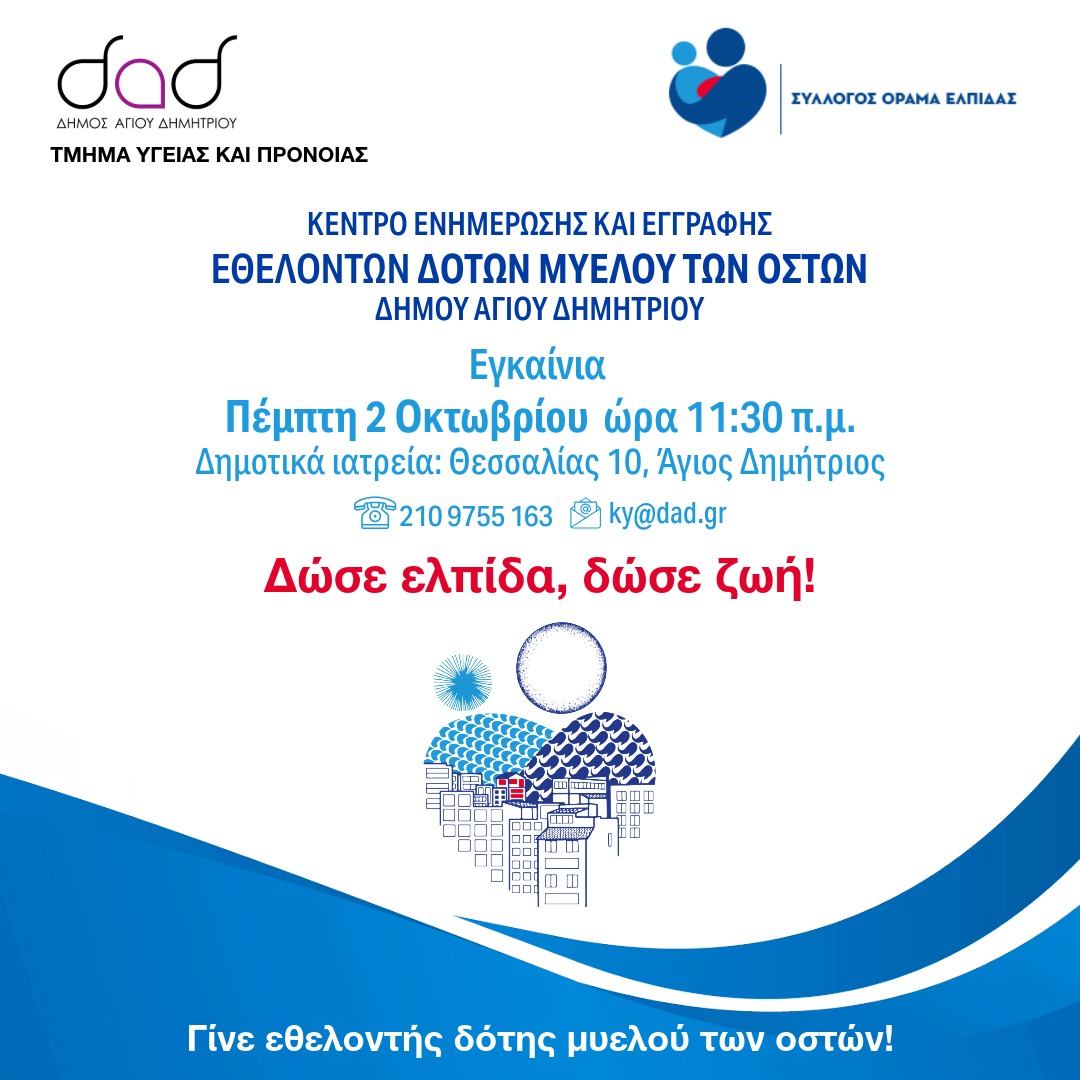 dad
ΔΗΜΟΣ ΑΓΙΟΥ ΔΗΜΗΤΡΙΟΥ
ΤΜΗΜΑ ΥΓΕΙΑΣ ΚΑΙ ΠΡΟΝΟΙΑΣ

ΣΥΛΛΟΓΟΣ ΟΡΑΜΑ ΕΛΠΙΔΑΣ

ΚΕΝΤΡΟ ΕΝΗΜΕΡΩΣΗΣ ΚΑΙ ΕΓΓΡΑΦΗΣ
ΕΘΕΛΟΝΤΩΝ ΔΟΤΩΝ ΜΥΕΛΟΥ ΤΩΝ ΟΣΤΩΝ
ΔΗΜΟΥ ΑΓΙΟΥ ΔΗΜΗΤΡΙΟΥ

Εγκαίνια
Πέμπτη 2 Οκτωβρίου ώρα 11:30 π.μ.
Δημοτικά ιατρεία: Θεσσαλίας 10, Άγιος Δημήτριος
210 9755 163 ky@dad.gr

Δώσε ελπίδα, δώσε ζωή!

Γίνε εθελοντής δότης μυελού των οστών!